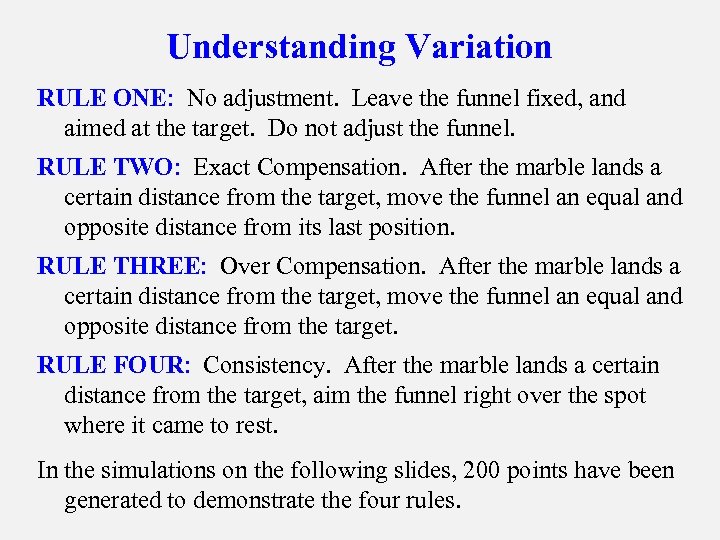 Understanding Variation

RULE ONE: No adjustment. Leave the funnel fixed, and aimed at the target. Do not adjust the funnel.

RULE TWO: Exact Compensation. After the marble lands a certain distance from the target, move the funnel an equal and opposite distance from its last position.

RULE THREE: Over Compensation. After the marble lands a certain distance from the target, move the funnel an equal and opposite distance from the target.

RULE FOUR: Consistency. After the marble lands a certain distance from the target, aim the funnel right over the spot where it came to rest.

In the simulations on the following slides, 200 points have been generated to demonstrate the four rules.